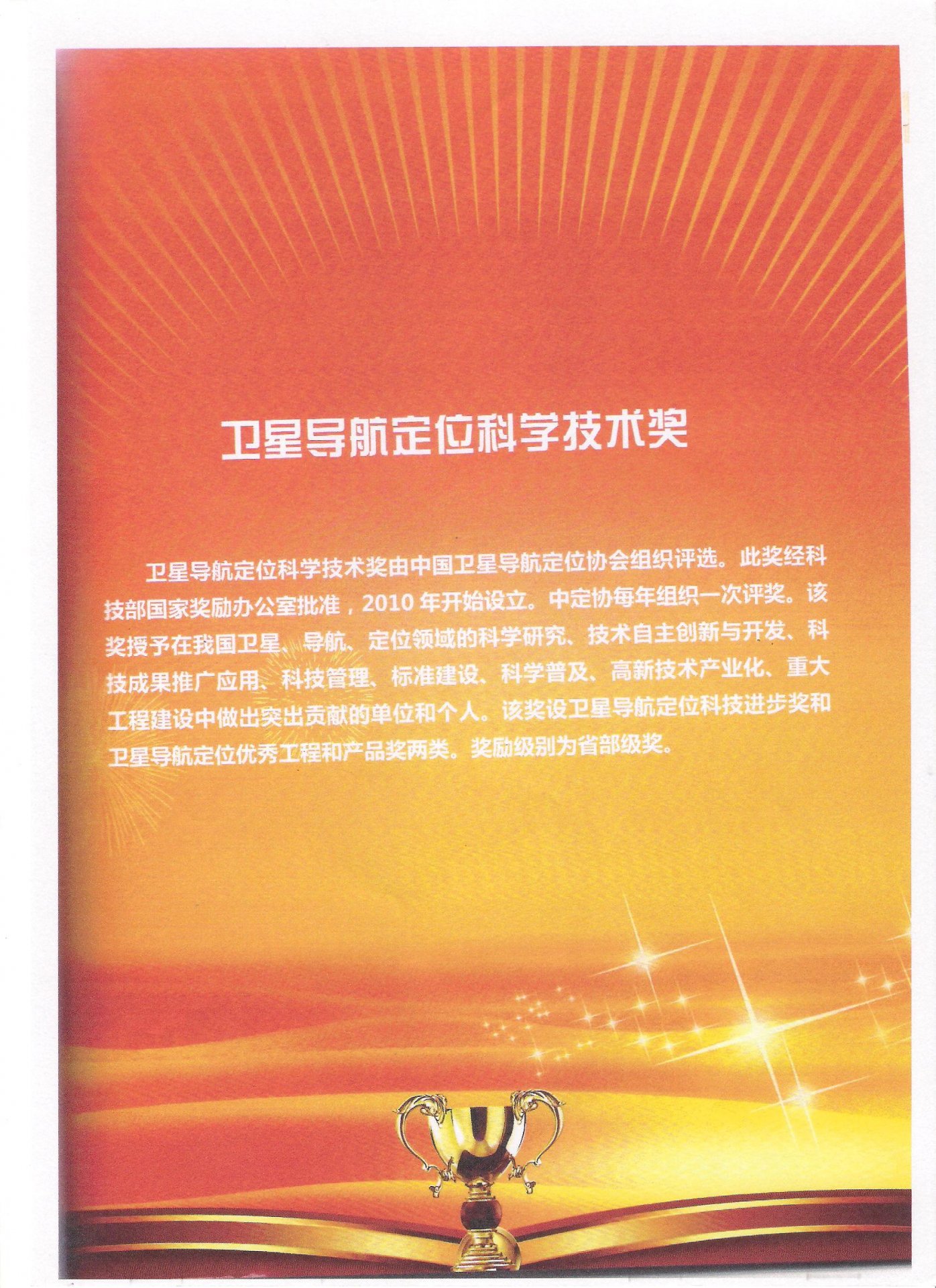 卫星导航定位科学技术奖

卫星导航定位科学技术奖由中国卫星导航定位协会组织评选。此奖经科技部国家奖励办公室批准，2010年开始设立。中定协每年组织一次评奖。该奖授予在我国卫星、导航、定位领域的科学研究、技术自主创新与开发、科技成果推广应用、科技管理、标准建设、科学普及、高新技术产业化、重大工程建设中做出突出贡献的单位和个人。该奖设卫星导航定位科技进步奖和卫星导航定位优秀工程和产品奖两类。奖励级别为省部级奖。